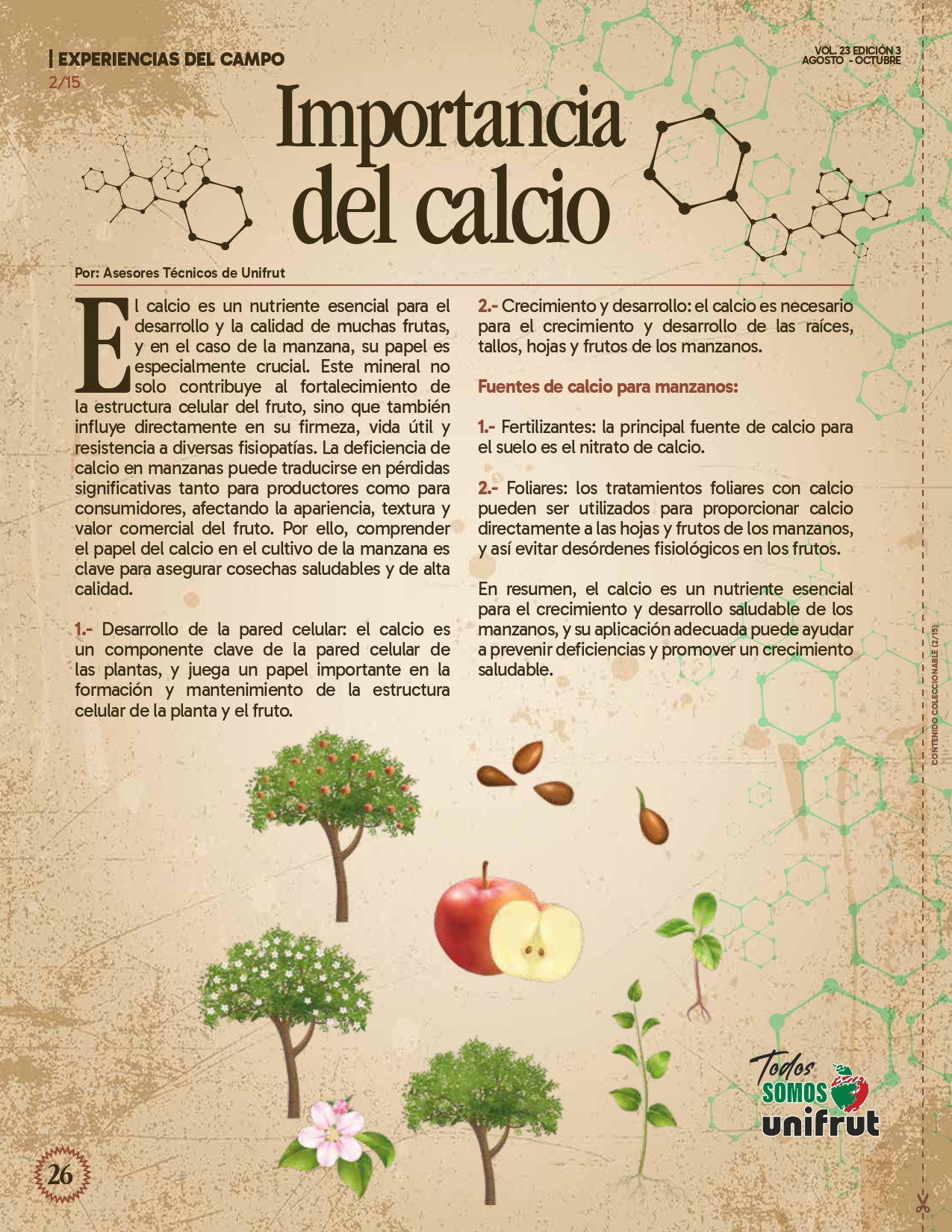 | EXPERIENCIAS DEL CAMPO
2/15

VOL. 23 EDICIÓN 3
AGOSTO - OCTUBRE

Importancia del calcio

Por: Asesores Técnicos de Unifrut

El calcio es un nutriente esencial para el desarrollo y la calidad de muchas frutas, y en el caso de la manzana, su papel es especialmente crucial. Este mineral no solo contribuye al fortalecimiento de la estructura celular del fruto, sino que también influye directamente en su firmeza, vida útil y resistencia a diversas fisiopatías. La deficiencia de calcio en manzanas puede traducirse en pérdidas significativas tanto para productores como para consumidores, afectando la apariencia, textura y valor comercial del fruto. Por ello, comprender el papel del calcio en el cultivo de la manzana es clave para asegurar cosechas saludables y de alta calidad.

1.- Desarrollo de la pared celular: el calcio es un componente clave de la pared celular de las plantas, y juega un papel importante en la formación y mantenimiento de la estructura celular de la planta y el fruto.

2.- Crecimiento y desarrollo: el calcio es necesario para el crecimiento y desarrollo de las raíces, tallos, hojas y frutos de los manzanos.

Fuentes de calcio para manzanos:

1.- Fertilizantes: la principal fuente de calcio para el suelo es el nitrato de calcio.

2.- Foliares: los tratamientos foliares con calcio pueden ser utilizados para proporcionar calcio directamente a las hojas y frutos de los manzanos, y así evitar desórdenes fisiológicos en los frutos.

En resumen, el calcio es un nutriente esencial para el crecimiento y desarrollo saludable de los manzanos, y su aplicación adecuada puede ayudar a prevenir deficiencias y promover un crecimiento saludable.

CONTENIDO COLECCIONABLE (2/15)

Todos SOMOS unifrut

26